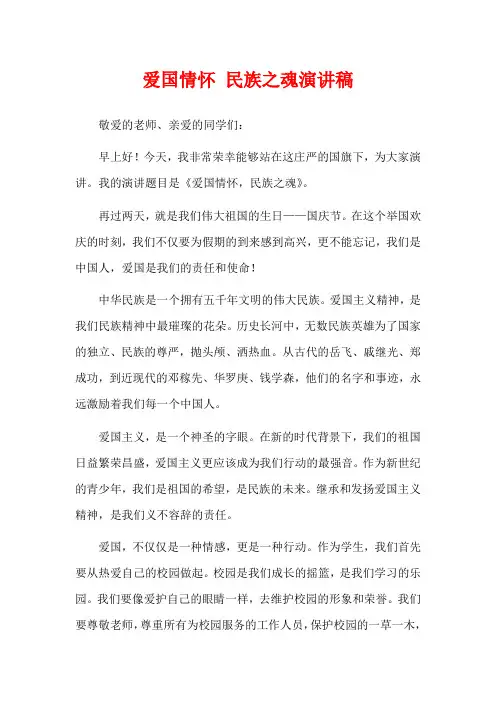 爱国情怀 民族之魂演讲稿

敬爱的老师、亲爱的同学们：

早上好！今天，我非常荣幸能够站在这庄严的国旗下，为大家演讲。我的演讲题目是《爱国情怀，民族之魂》。

再过两天，就是我们伟大祖国的生日——国庆节。在这个举国欢庆的时刻，我们不仅要为假期的到来感到高兴，更不能忘记，我们是中国人，爱国是我们的责任和使命！

中华民族是一个拥有五千年文明的伟大民族。爱国主义精神，是我们民族精神中最璀璨的花朵。历史长河中，无数民族英雄为了国家的独立、民族的尊严，抛头颅、洒热血。从古代的岳飞、戚继光、郑成功，到近现代的邓稼先、华罗庚、钱学森，他们的名字和事迹，永远激励着我们每一个中国人。

爱国主义，是一个神圣的字眼。在新的时代背景下，我们的祖国日益繁荣昌盛，爱国主义更应该成为我们行动的最强音。作为新世纪的青少年，我们是祖国的希望，是民族的未来。继承和发扬爱国主义精神，是我们义不容辞的责任。

爱国，不仅仅是一种情感，更是一种行动。作为学生，我们首先要从热爱自己的校园做起。校园是我们成长的摇篮，是我们学习的乐园。我们要像爱护自己的眼睛一样，去维护校园的形象和荣誉。我们要尊敬老师，尊重所有为校园服务的工作人员，保护校园的一草一木，